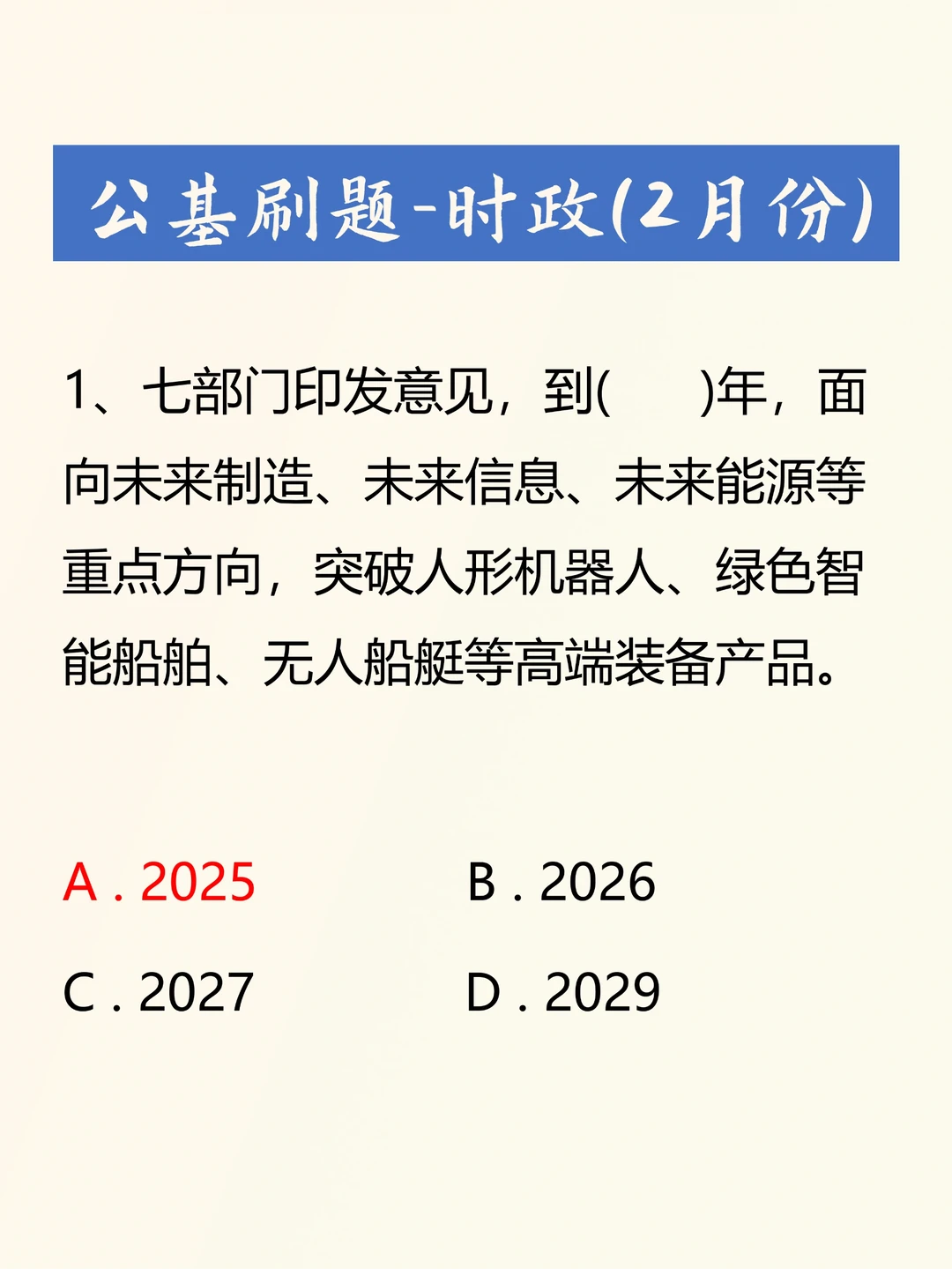 公基刷题-时政(2月份)

1、七部门印发意见，到(　　)年，面向未来制造、未来信息、未来能源等重点方向，突破人形机器人、绿色智能船舶、无人船艇等高端装备产品。

A . 2025
B . 2026
C . 2027
D . 2029